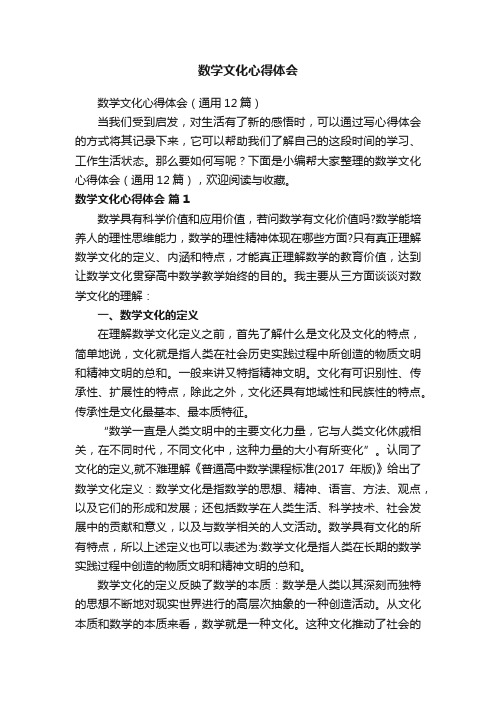 数学文化心得体会

数学文化心得体会（通用12篇）

当我们受到启发，对生活有了新的感悟时，可以通过写心得体会的方式将其记录下来，它可以帮助我们了解自己的这段时间的学习、工作生活状态。那么要如何写呢？下面是小编帮大家整理的数学文化心得体会（通用12篇），欢迎阅读与收藏。

数学文化心得体会 篇1

数学具有科学价值和应用价值，若问数学有文化价值吗?数学能培养人的理性思维能力，数学的理性精神体现在哪些方面?只有真正理解数学文化的定义、内涵和特点，才能真正理解数学的教育价值，达到让数学文化贯穿高中数学教学始终的目的。我主要从三方面谈谈对数学文化的理解：

一、数学文化的定义

在理解数学文化定义之前，首先了解什么是文化及文化的特点，简单地说，文化就是指人类在社会历史实践过程中所创造的物质文明和精神文明的总和。一般来讲又特指精神文明。文化有可识别性、传承性、扩展性的特点，除此之外，文化还具有地域性和民族性的特点。传承性是文化最基本、最本质特征。

“数学一直是人类文明中的主要文化力量，它与人类文化休戚相关，在不同时代，不同文化中，这种力量的大小有所变化”。认同了文化的定义,就不难理解《普通高中数学课程标准(2017 年版)》给出了数学文化定义：数学文化是指数学的思想、精神、语言、方法、观点，以及它们的形成和发展；还包括数学在人类生活、科学技术、社会发展中的贡献和意义，以及与数学相关的人文活动。数学具有文化的所有特点，所以上述定义也可以表述为:数学文化是指人类在长期的数学实践过程中创造的物质文明和精神文明的总和。

数学文化的定义反映了数学的本质：数学是人类以其深刻而独特的思想不断地对现实世界进行的高层次抽象的一种创造活动。从文化本质和数学的本质来看，数学就是一种文化。这种文化推动了社会的